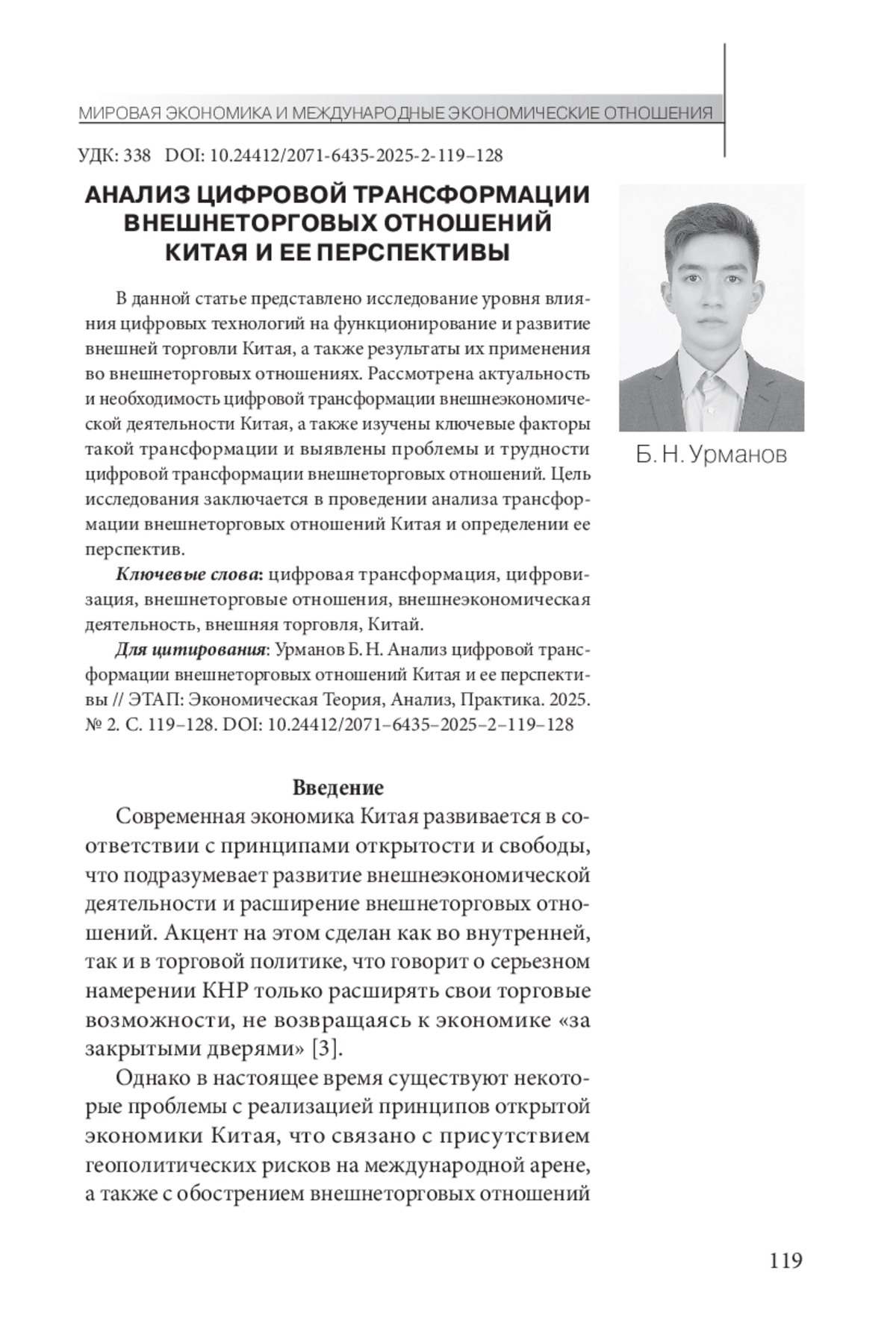 МИРОВАЯ ЭКОНОМИКА И МЕЖДУНАРОДНЫЕ ЭКОНОМИЧЕСКИЕ ОТНОШЕНИЯ

УДК: 338 DOI: 10.24412/2071-6435-2025-2-119–128

АНАЛИЗ ЦИФРОВОЙ ТРАНСФОРМАЦИИ ВНЕШНЕТОРГОВЫХ ОТНОШЕНИЙ КИТАЯ И ЕЕ ПЕРСПЕКТИВЫ

Б. Н. Урманов

В данной статье представлено исследование уровня влияния цифровых технологий на функционирование и развитие внешней торговли Китая, а также результаты их применения во внешнеторговых отношениях. Рассмотрена актуальность и необходимость цифровой трансформации внешнеэкономической деятельности Китая, а также изучены ключевые факторы такой трансформации и выявлены проблемы и трудности цифровой трансформации внешнеторговых отношений. Цель исследования заключается в проведении анализа трансформации внешнеторговых отношений Китая и определении ее перспектив.

Ключевые слова: цифровая трансформация, цифровизация, внешнеторговые отношения, внешнеэкономическая деятельность, внешняя торговля, Китай.

Для цитирования: Урманов Б. Н. Анализ цифровой трансформации внешнеторговых отношений Китая и ее перспективы // ЭТАП: Экономическая Теория, Анализ, Практика. 2025. № 2. С. 119–128. DOI: 10.24412/2071–6435–2025–2–119–128

Введение

Современная экономика Китая развивается в соответствии с принципами открытости и свободы, что подразумевает развитие внешнеэкономической деятельности и расширение внешнеторговых отношений. Акцент на этом сделан как во внутренней, так и в торговой политике, что говорит о серьезном намерении КНР только расширять свои торговые возможности, не возвращаясь к экономике «за закрытыми дверями» [3].

Однако в настоящее время существуют некоторые проблемы с реализацией принципов открытой экономики Китая, что связано с присутствием геополитических рисков на международной арене, а также с обострением внешнеторговых отношений

119